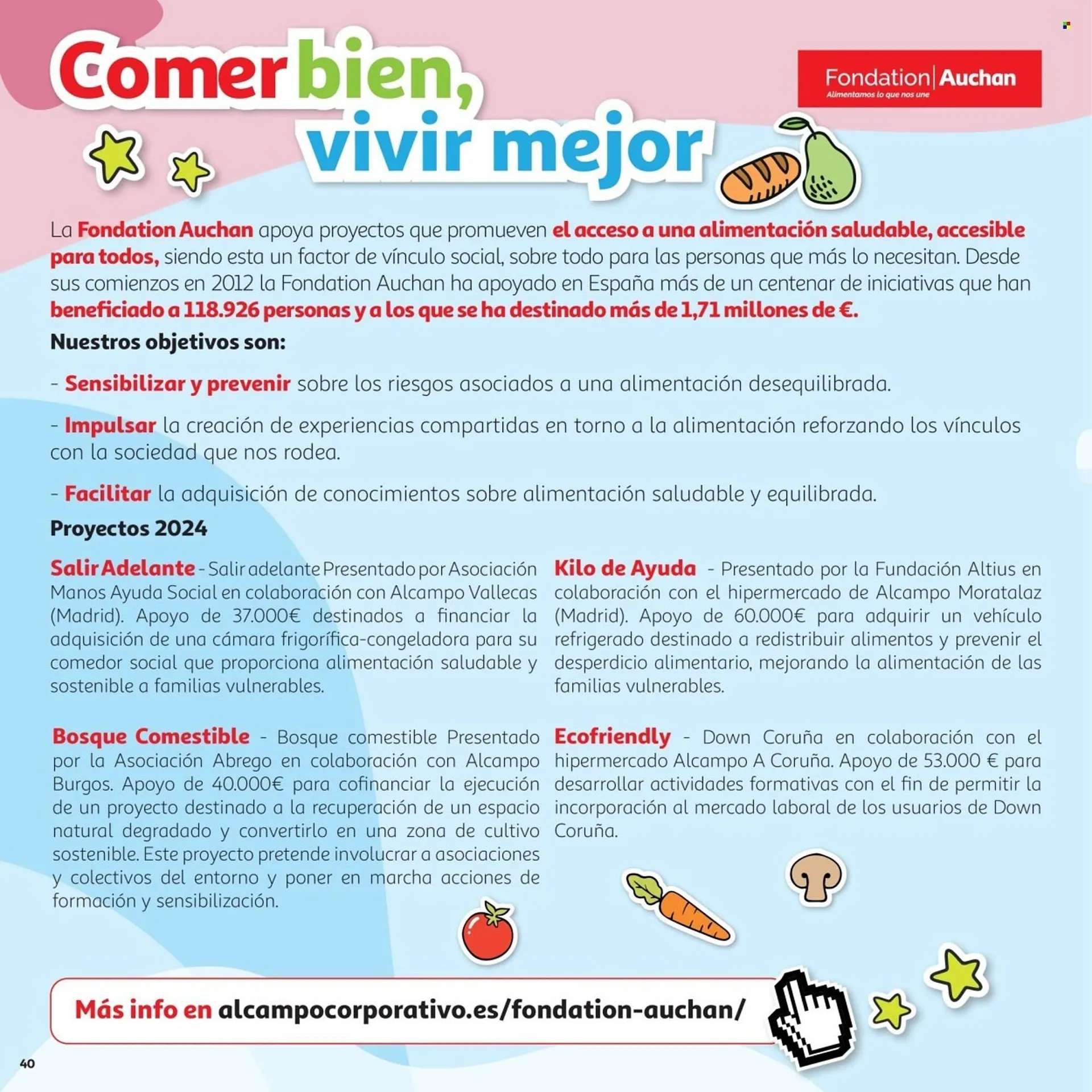 Comer bien, vivir mejor

Fondation | Auchan
Alimentamos lo que nos une

La Fondation Auchan apoya proyectos que promueven el acceso a una alimentación saludable, accesible para todos, siendo esta un factor de vínculo social, sobre todo para las personas que más lo necesitan. Desde sus comienzos en 2012 la Fondation Auchan ha apoyado en España más de un centenar de iniciativas que han beneficiado a 118.926 personas y a los que se ha destinado más de 1,71 millones de €.

Nuestros objetivos son:

- Sensibilizar y prevenir sobre los riesgos asociados a una alimentación desequilibrada.

- Impulsar la creación de experiencias compartidas en torno a la alimentación reforzando los vínculos con la sociedad que nos rodea.

- Facilitar la adquisición de conocimientos sobre alimentación saludable y equilibrada.

Proyectos 2024

Salir Adelante - Salir adelante Presentado por Asociación Manos Ayuda Social en colaboración con Alcampo Vallecas (Madrid). Apoyo de 37.000€ destinados a financiar la adquisición de una cámara frigorífica-congeladora para su comedor social que proporciona alimentación saludable y sostenible a familias vulnerables.

Bosque Comestible - Bosque comestible Presentado por la Asociación Abrego en colaboración con Alcampo Burgos. Apoyo de 40.000€ para cofinanciar la ejecución de un proyecto destinado a la recuperación de un espacio natural degradado y convertirlo en una zona de cultivo sostenible. Este proyecto pretende involucrar a asociaciones y colectivos del entorno y poner en marcha acciones de formación y sensibilización.

Kilo de Ayuda - Presentado por la Fundación Altius en colaboración con el hipermercado de Alcampo Moratalaz (Madrid). Apoyo de 60.000€ para adquirir un vehículo refrigerado destinado a redistribuir alimentos y prevenir el desperdicio alimentario, mejorando la alimentación de las familias vulnerables.

Ecofriendly - Down Coruña en colaboración con el hipermercado Alcampo A Coruña. Apoyo de 53.000 € para desarrollar actividades formativas con el fin de permitir la incorporación al mercado laboral de los usuarios de Down Coruña.

Más info en alcampocorporativo.es/fondation-auchan/

40